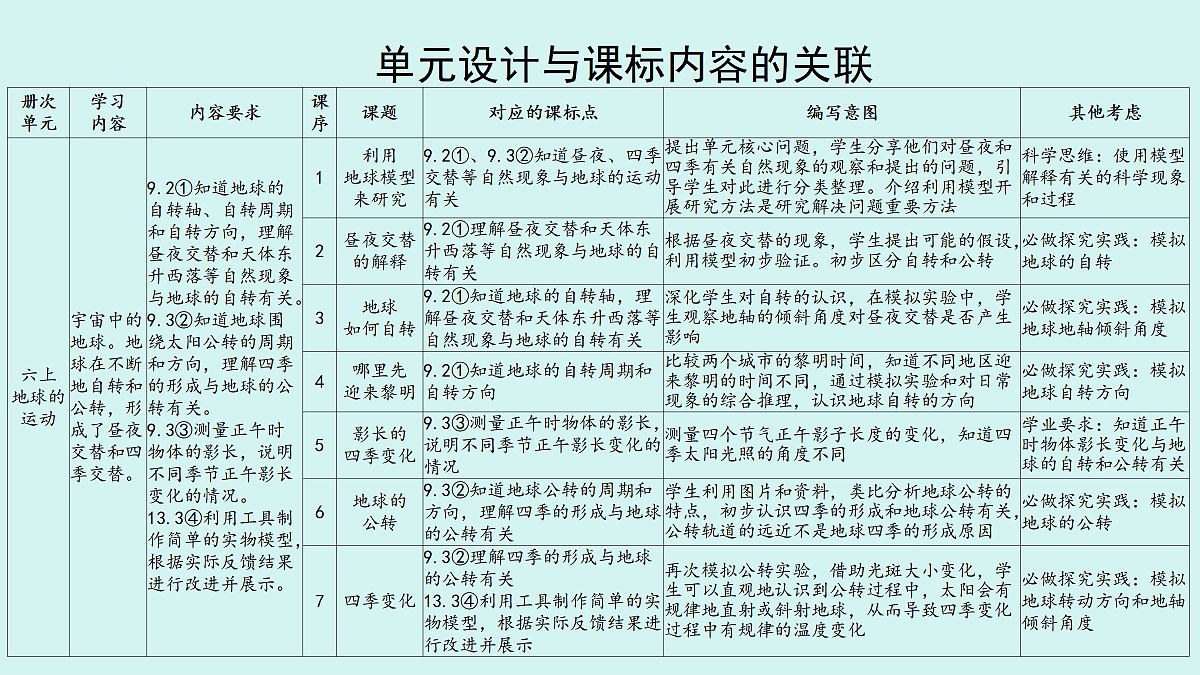 单元设计与课标内容的关联

| 册次单元 | 学习内容 | 内容要求 | 课序 | 课题 | 对应的课标点 | 编写意图 | 其他考虑 |
|---|---|---|---|---|---|---|---|
| 六上地球的运动 | 宇宙中的地球。地球在不断地自转和公转，形成了昼夜交替和四季交替。 | 9.2①知道地球的自转轴、自转周期和自转方向，理解昼夜交替和天体东升西落等自然现象与地球的自转有关。9.3②知道地球围绕太阳公转的周期和方向，理解四季的形成与地球的公转有关。9.3③测量正午时物体的影长，说明不同季节正午影长变化的情况。13.3④利用工具制作简单的实物模型，根据实际反馈结果进行改进并展示。 | 1 | 利用地球模型来研究 | 9.2①、9.3②知道昼夜、四季交替等自然现象与地球的运动有关 | 提出单元核心问题，学生分享他们对昼夜和四季有关自然现象的观察和提出的问题，引导学生对此进行分类整理。介绍利用模型开展研究方法是研究解决问题重要方法 | 科学思维：使用模型解释有关的科学现象和过程 |
|  |  |  | 2 | 昼夜交替的解释 | 9.2①理解昼夜交替和天体东升西落等自然现象与地球的自转有关 | 根据昼夜交替的现象，学生提出可能的假设，利用模型初步验证。初步区分自转和公转 | 必做探究实践：模拟地球的自转 |
|  |  |  | 3 | 地球如何自转 | 9.2①知道地球的自转轴，理解昼夜交替和天体东升西落等自然现象与地球的自转有关 | 深化学生对自转的认识，在模拟实验中，学生观察地轴的倾斜角度对昼夜交替是否产生影响 | 必做探究实践：模拟地球地轴倾斜角度 |
|  |  |  | 4 | 哪里先迎来黎明 | 9.2①知道地球的自转周期和自转方向 | 比较两个城市的黎明时间，知道不同地区迎来黎明的时间不同，通过模拟实验和对日常现象的综合推理，认识地球自转的方向 | 必做探究实践：模拟地球自转方向 |
|  |  |  | 5 | 影长的四季变化 | 9.3③测量正午时物体的影长，说明不同季节正午影长变化的情况 | 测量四个节气正午影子长度的变化，知道四季太阳光照的角度不同 | 学业要求：知道正午时物体影长变化与地球的自转和公转有关 |
|  |  |  | 6 | 地球的公转 | 9.3②知道地球公转的周期和方向，理解四季的形成与地球的公转有关 | 学生利用图片和资料，类比分析地球公转的特点，初步认识四季的形成和地球公转有关，公转轨道的远近不是地球四季的形成原因 | 必做探究实践：模拟地球的公转 |
|  |  |  | 7 | 四季变化 | 9.3②理解四季的形成与地球的公转有关 13.3④利用工具制作简单的实物模型，根据实际反馈结果进行改进并展示 | 再次模拟公转实验，借助光斑大小变化，学生可以直观地认识到公转过程中，太阳会有规律地直射或斜射地球，从而导致四季变化过程中有规律的温度变化 | 必做探究实践：模拟地球转动方向和地轴倾斜角度 |